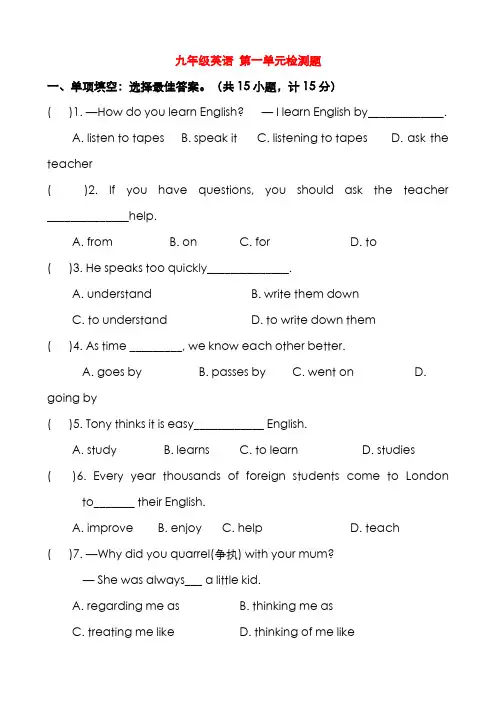 九年级英语 第一单元检测题

一、单项填空：选择最佳答案。（共15小题，计15分）

( )1. —How do you learn English? — I learn English by____.

A. listen to tapes B. speak it C. listening to tapes D. ask the teacher

( )2. If you have questions, you should ask the teacher ____help.

A. from B. on C. for D. to

( )3. He speaks too quickly____.

A. understand B. write them down

C. to understand D. to write down them

( )4. As time ____, we know each other better.

A. goes by B. passes by C. went on D. going by

( )5. Tony thinks it is easy____ English.

A. study B. learns C. to learn D. studies

( )6. Every year thousands of foreign students come to London to____ their English.

A. improve B. enjoy C. help D. teach

( )7. —Why did you quarrel(争执) with your mum?

— She was always____ a little kid.

A. regarding me as B. thinking me as

C. treating me like D. thinking of me like